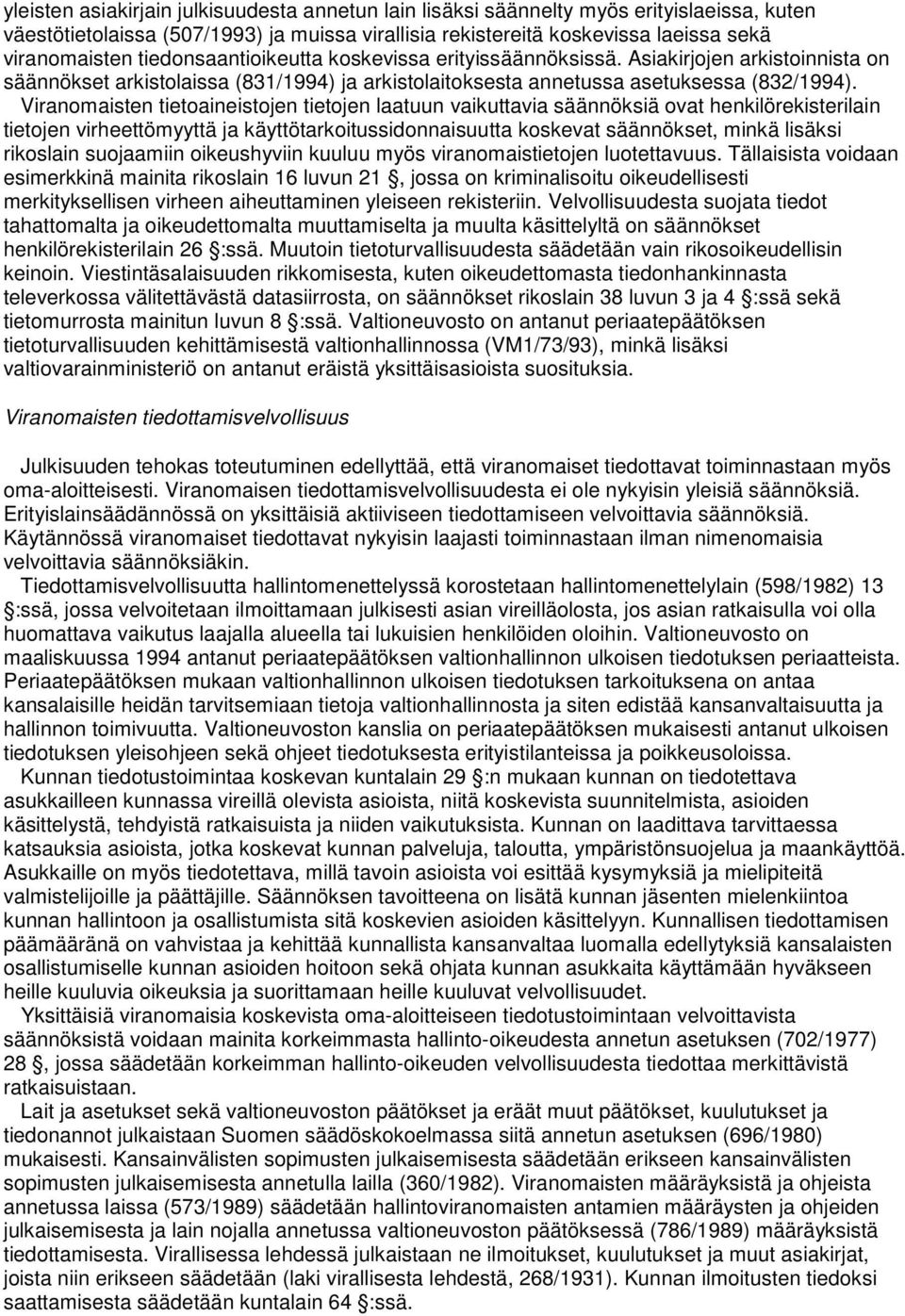 yleisten asiakirjain julkisuudesta annetun lain lisäksi säännelty myös erityislaeissa, kuten väestötietolaissa (507/1993) ja muissa virallisia rekistereitä koskevissa laeissa sekä viranomaisten tiedonsaantioikeutta koskevissa erityissäännöksissä. Asiakirjojen arkistoinnista on säännökset arkistolaissa (831/1994) ja arkistolaitoksesta annetussa asetuksessa (832/1994). Viranomaisten tietoaineistojen tietojen laatuun vaikuttavia säännöksiä ovat henkilörekisterilain tietojen virheettömyyttä ja käyttötarkoitussidonnaisuutta koskevat säännökset, minkä lisäksi rikoslain suojaamiin oikeushyviin kuuluu myös viranomaistietojen luotettavuus. Tällaisista voidaan esimerkkinä mainita rikoslain 16 luvun 21 , jossa on kriminalisoitu oikeudellisesti merkityksellisen virheen aiheuttaminen yleiseen rekisteriin. Velvollisuudesta suojata tiedot tahattomalta ja oikeudettomalta muuttamiselta ja muulta käsittelyltä on säännökset henkilörekisterilain 26 :ssä. Muutoin tietoturvallisuudesta säädetään vain rikosoikeudellisin keinoin. Viestintäsalaisuuden rikkomisesta, kuten oikeudettomasta tiedonhankinnasta televerkossa välitettävästä datasiirrosta, on säännökset rikoslain 38 luvun 3 ja 4 :ssä sekä tietomurrosta mainitun luvun 8 :ssä. Valtioneuvosto on antanut periaatepäätöksen tietoturvallisuuden kehittämisestä valtionhallinnossa (VM1/73/93), minkä lisäksi valtiovarainministeriö on antanut eräistä yksittäisasioista suosituksia.

Viranomaisten tiedottamisvelvollisuus

Julkisuuden tehokas toteutuminen edellyttää, että viranomaiset tiedottavat toiminnastaan myös oma-aloitteisesti. Viranomaisen tiedottamisvelvollisuudesta ei ole nykyisin yleisiä säännöksiä. Erityislainsäädännössä on yksittäisiä aktiiviseen tiedottamiseen velvoittavia säännöksiä. Käytännössä viranomaiset tiedottavat nykyisin laajasti toiminnastaan ilman nimenomaisia velvoittavia säännöksiäkin.
Tiedottamisvelvollisuutta hallintomenettelyssä korostetaan hallintomenettelylain (598/1982) 13 :ssä, jossa velvoitetaan ilmoittamaan julkisesti asian vireilläolosta, jos asian ratkaisulla voi olla huomattava vaikutus laajalla alueella tai lukuisien henkilöiden oloihin. Valtioneuvosto on maaliskuussa 1994 antanut periaatepäätöksen valtionhallinnon ulkoisen tiedotuksen periaatteista. Periaatepäätöksen mukaan valtionhallinnon ulkoisen tiedotuksen tarkoituksena on antaa kansalaisille heidän tarvitsemiaan tietoja valtionhallinnosta ja siten edistää kansanvaltaisuutta ja hallinnon toimivuutta. Valtioneuvoston kanslia on periaatepäätöksen mukaisesti antanut ulkoisen tiedotuksen yleisohjeen sekä ohjeet tiedotuksesta erityistilanteissa ja poikkeusoloissa.
Kunnan tiedotustoimintaa koskevan kuntalain 29 :n mukaan kunnan on tiedotettava asukkailleen kunnassa vireillä olevista asioista, niitä koskevista suunnitelmista, asioiden käsittelystä, tehdyistä ratkaisuista ja niiden vaikutuksista. Kunnan on laadittava tarvittaessa katsauksia asioista, jotka koskevat kunnan palveluja, taloutta, ympäristönsuojelua ja maankäyttöä. Asukkaille on myös tiedotettava, millä tavoin asioista voi esittää kysymyksiä ja mielipiteitä valmistelijoille ja päättäjille. Säännöksen tavoitteena on lisätä kunnan jäsenten mielenkiintoa kunnan hallintoon ja osallistumista sitä koskevien asioiden käsittelyyn. Kunnallisen tiedottamisen päämääränä on vahvistaa ja kehittää kunnallista kansanvaltaa luomalla edellytyksiä kansalaisten osallistumiselle kunnan asioiden hoitoon sekä ohjata kunnan asukkaita käyttämään hyväkseen heille kuuluvia oikeuksia ja suorittamaan heille kuuluvat velvollisuudet.
Yksittäisiä viranomaisia koskevista oma-aloitteiseen tiedotustoimintaan velvoittavista säännöksistä voidaan mainita korkeimmasta hallinto-oikeudesta annetun asetuksen (702/1977) 28 , jossa säädetään korkeimman hallinto-oikeuden velvollisuudesta tiedottaa merkittävistä ratkaisuistaan.
Lait ja asetukset sekä valtioneuvoston päätökset ja eräät muut päätökset, kuulutukset ja tiedonannot julkaistaan Suomen säädöskokoelmassa siitä annetun asetuksen (696/1980) mukaisesti. Kansainvälisten sopimusten julkaisemisesta säädetään erikseen kansainvälisten sopimusten julkaisemisesta annetulla lailla (360/1982). Viranomaisten määräyksistä ja ohjeista annetussa laissa (573/1989) säädetään hallintoviranomaisten antamien määräysten ja ohjeiden julkaisemisesta ja lain nojalla annetussa valtioneuvoston päätöksessä (786/1989) määräyksistä tiedottamisesta. Virallisessa lehdessä julkaistaan ne ilmoitukset, kuulutukset ja muut asiakirjat, joista niin erikseen säädetään (laki virallisesta lehdestä, 268/1931). Kunnan ilmoitusten tiedoksi saattamisesta säädetään kuntalain 64 :ssä.